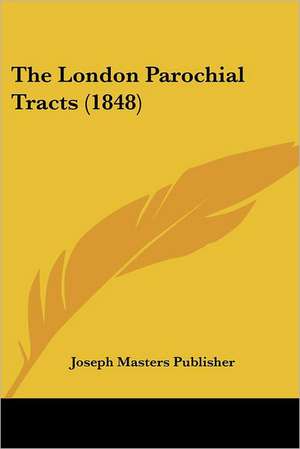 The London Parochial Tracts (1848)

Joseph Masters Publisher